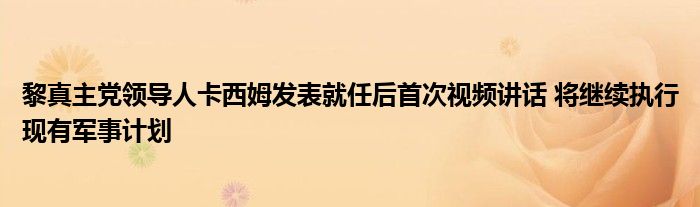 黎真主党领导人卡西姆发表就任后首次视频讲话 将继续执行现有军事计划